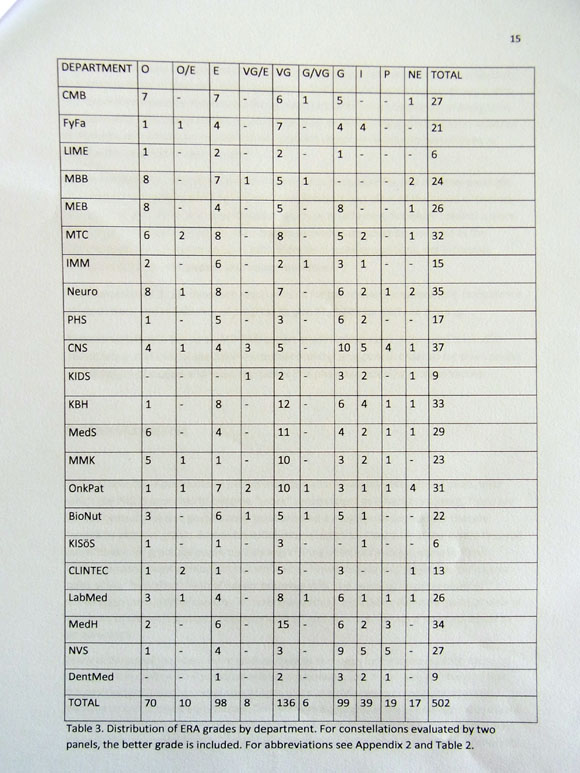 15

| DEPARTMENT | O | O/E | E | VG/E | VG | G/VG | G | I | P | NE | TOTAL |
|---|---|---|---|---|---|---|---|---|---|---|---|
| CMB | 7 | - | 7 | - | 6 | 1 | 5 | - | - | 1 | 27 |
| FyFa | 1 | 1 | 4 | - | 7 | - | 4 | 4 | - | - | 21 |
| LIME | 1 | - | 2 | - | 2 | - | 1 | - | - | - | 6 |
| MBB | 8 | - | 7 | 1 | 5 | 1 | - | - | - | 2 | 24 |
| MEB | 8 | - | 4 | - | 5 | - | 8 | - | - | 1 | 26 |
| MTC | 6 | 2 | 8 | - | 8 | - | 5 | 2 | - | 1 | 32 |
| IMM | 2 | - | 6 | - | 2 | 1 | 3 | 1 | - | - | 15 |
| Neuro | 8 | 1 | 8 | - | 7 | - | 6 | 2 | 1 | 2 | 35 |
| PHS | 1 | - | 5 | - | 3 | - | 6 | 2 | - | - | 17 |
| CNS | 4 | 1 | 4 | 3 | 5 | - | 10 | 5 | 4 | 1 | 37 |
| KIDS | - | - | - | 1 | 2 | - | 3 | 2 | - | 1 | 9 |
| KBH | 1 | - | 8 | - | 12 | - | 6 | 4 | 1 | 1 | 33 |
| MedS | 6 | - | 4 | - | 11 | - | 4 | 2 | 1 | 1 | 29 |
| MMK | 5 | 1 | 1 | - | 10 | - | 3 | 2 | 1 | - | 23 |
| OnkPat | 1 | 1 | 7 | 2 | 10 | 1 | 3 | 1 | 1 | 4 | 31 |
| BioNut | 3 | - | 6 | 1 | 5 | 1 | 5 | 1 | - | - | 22 |
| KISöS | 1 | - | 1 | - | 3 | - | - | 1 | - | - | 6 |
| CLINTEC | 1 | 2 | 1 | - | 5 | - | 3 | - | - | 1 | 13 |
| LabMed | 3 | 1 | 4 | - | 8 | 1 | 6 | 1 | 1 | 1 | 26 |
| MedH | 2 | - | 6 | - | 15 | - | 6 | 2 | 3 | - | 34 |
| NVS | 1 | - | 4 | - | 3 | - | 9 | 5 | 5 | - | 27 |
| DentMed | - | - | 1 | - | 2 | - | 3 | 2 | 1 | - | 9 |
| TOTAL | 70 | 10 | 98 | 8 | 136 | 6 | 99 | 39 | 19 | 17 | 502 |

Table 3. Distribution of ERA grades by department. For constellations evaluated by two panels, the better grade is included. For abbreviations see Appendix 2 and Table 2.